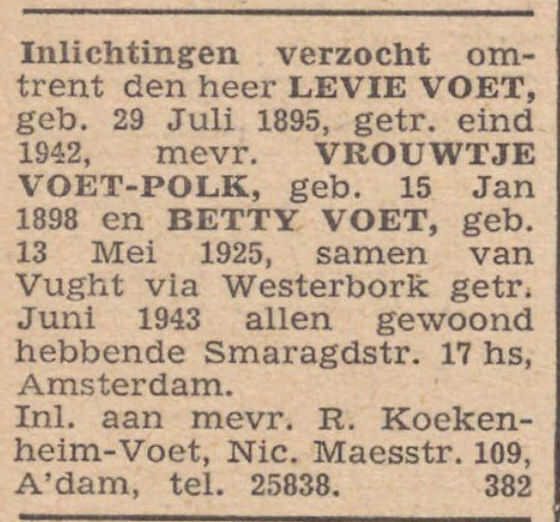 Inlichtingen verzocht omtrent den heer LEVIE VOET, geb. 29 Juli 1895, getr. eind 1942, mevr. VROUWTJE VOET-POLK, geb. 15 Jan 1898 en BETTY VOET, geb. 13 Mei 1925, samen van Vught via Westerbork getr. Juni 1943 allen gewoond hebbende Smaragdstr. 17 hs, Amsterdam.
Inl. aan mevr. R. Koekenheim-Voet, Nic. Maesstr. 109, A'dam, tel. 25838. 382